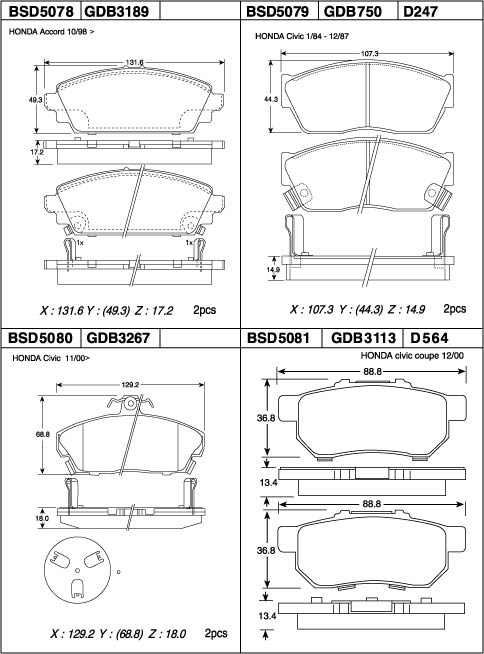 BSD5078 GDB3189

HONDA Accord 10/98 >

131.6

49.3

17.2

1x

1x

X : 131.6 Y : (49.3) Z : 17.2 2pcs

BSD5079 GDB750 D247

HONDA Civic 1/84 - 12/87

107.3

44.3

14.9

X : 107.3 Y : (44.3) Z : 14.9 2pcs

BSD5080 GDB3267

HONDA Civic 11/00>

129.2

68.8

18.0

X : 129.2 Y : (68.8) Z : 18.0 2pcs

BSD5081 GDB3113 D564

HONDA civic coupe 12/00

88.8

36.8

13.4

88.8

36.8

13.4